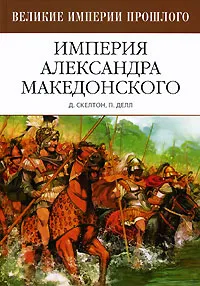 ВЕЛИКИЕ ИМПЕРИИ ПРОШЛОГО

ИМПЕРИЯ АЛЕКСАНДРА МАКЕДОНСКОГО

Д. СКЕЛТОН, П. ДЕЛЛ